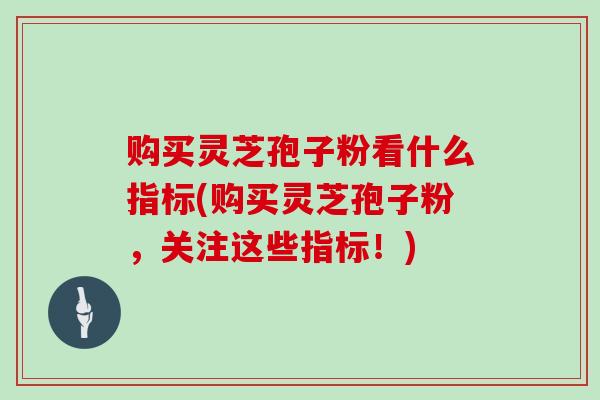 购买灵芝孢子粉看什么指标(购买灵芝孢子粉，关注这些指标！)